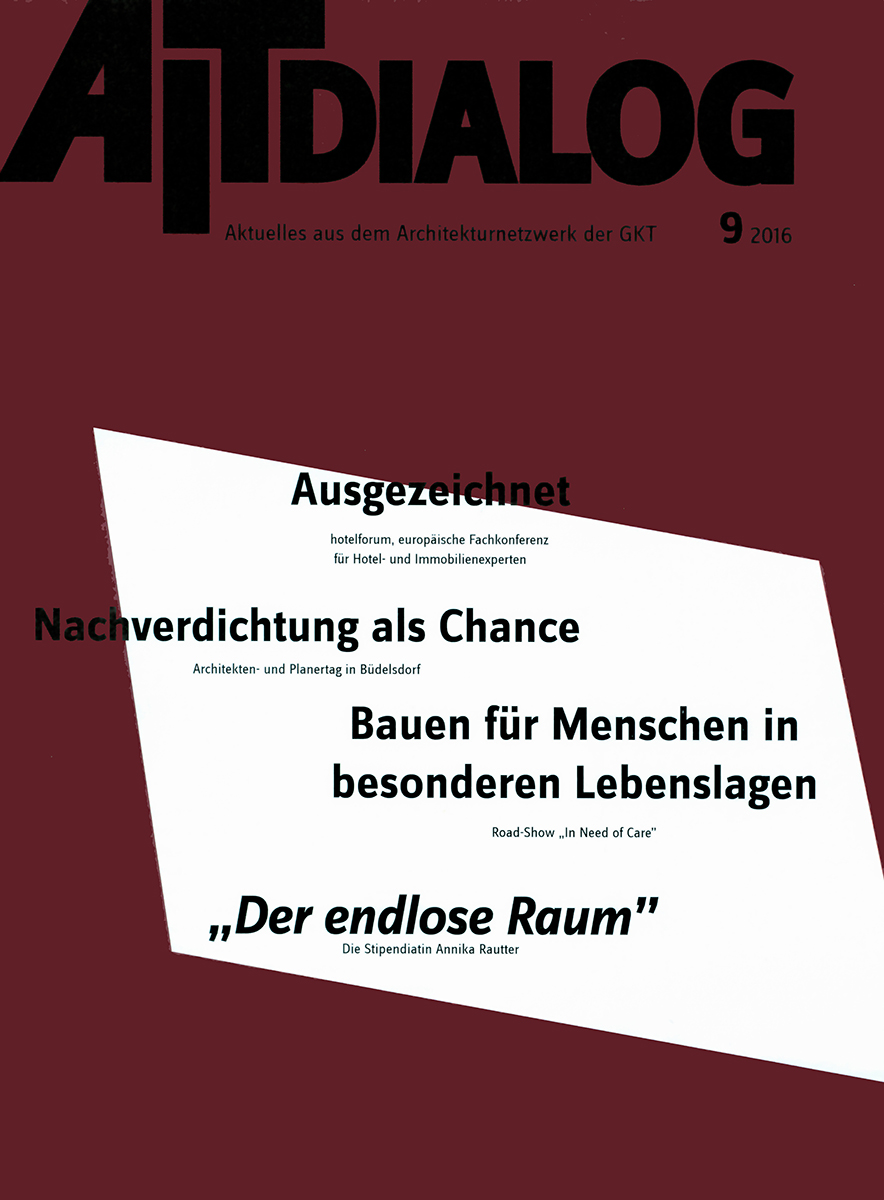 AIT DIALOG

Aktuelles aus dem Architekturnetzwerk der GKT 9 2016

Ausgezeichnet

hotelforum, europäische Fachkonferenz für Hotel- und Immobilienexperten

Nachverdichtung als Chance

Architekten- und Planertag in Büdelsdorf

Bauen für Menschen in besonderen Lebenslagen

Road-Show „In Need of Care"

„Der endlose Raum"

Die Stipendiatin Annika Rautter